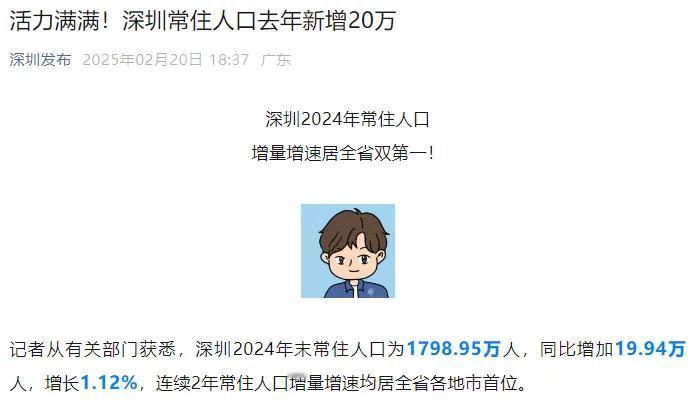 活力满满！深圳常住人口去年新增20万

深圳发布 2025年02月20日 18:37 广东

深圳2024年常住人口
增量增速居全省双第一！

记者从有关部门获悉，深圳2024年末常住人口为1798.95万人，同比增加19.94万人，增长1.12%，连续2年常住人口增量增速均居全省各地市首位。